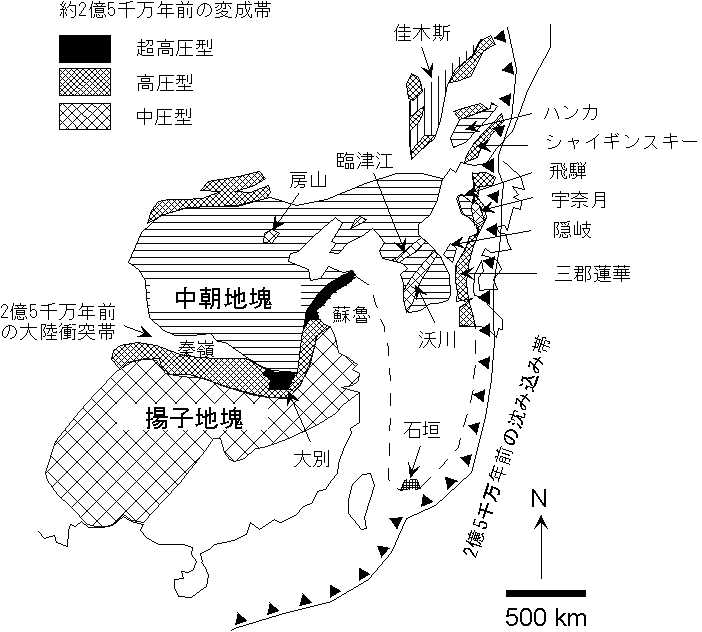 約2億5千万年前の変成帯

超高圧型

高圧型

中圧型

佳木斯

ハンカ

シャイギンスキー

飛騨

宇奈月

隠岐

三郡蓮華

臨津江

房山

中朝地塊

蘇魯

沃川

2億5千万年前の大陸衝突帯

秦嶺

揚子地塊

大別

石垣

2億5千万年前の沈み込み帯

N

500 km